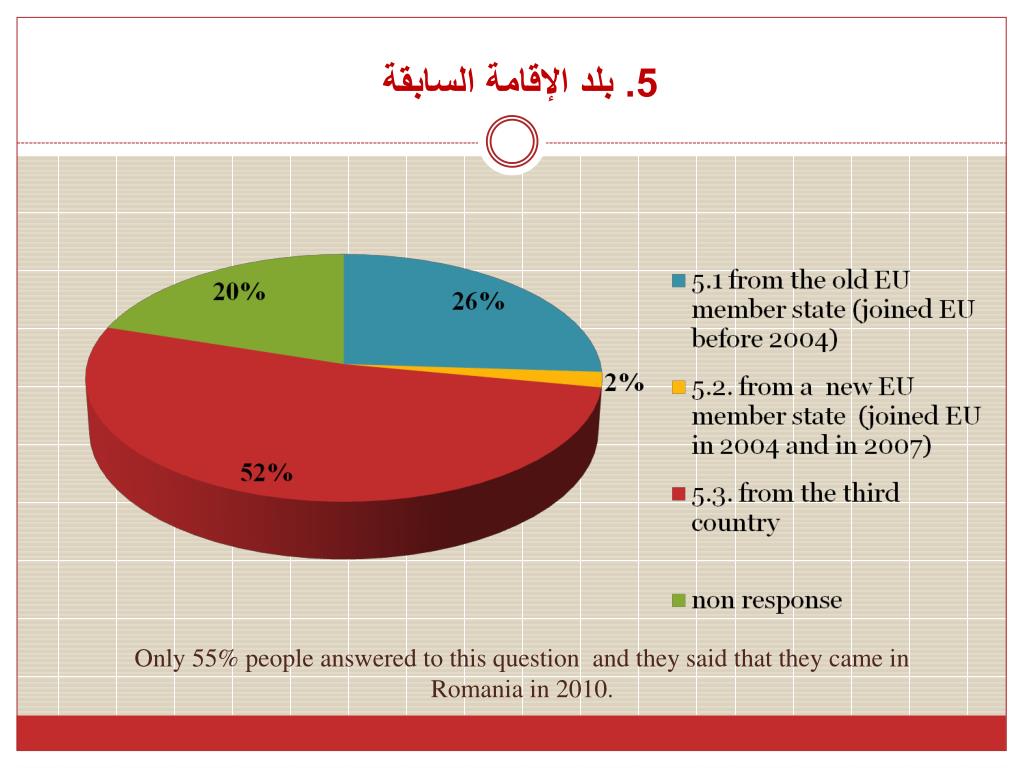 5. بلد الإقامة السابقة

20%

26%

2%

52%

5.1 from the old EU member state (joined EU before 2004)

5.2. from a new EU member state (joined EU in 2004 and in 2007)

5.3. from the third country

non response

Only 55% people answered to this question and they said that they came in Romania in 2010.